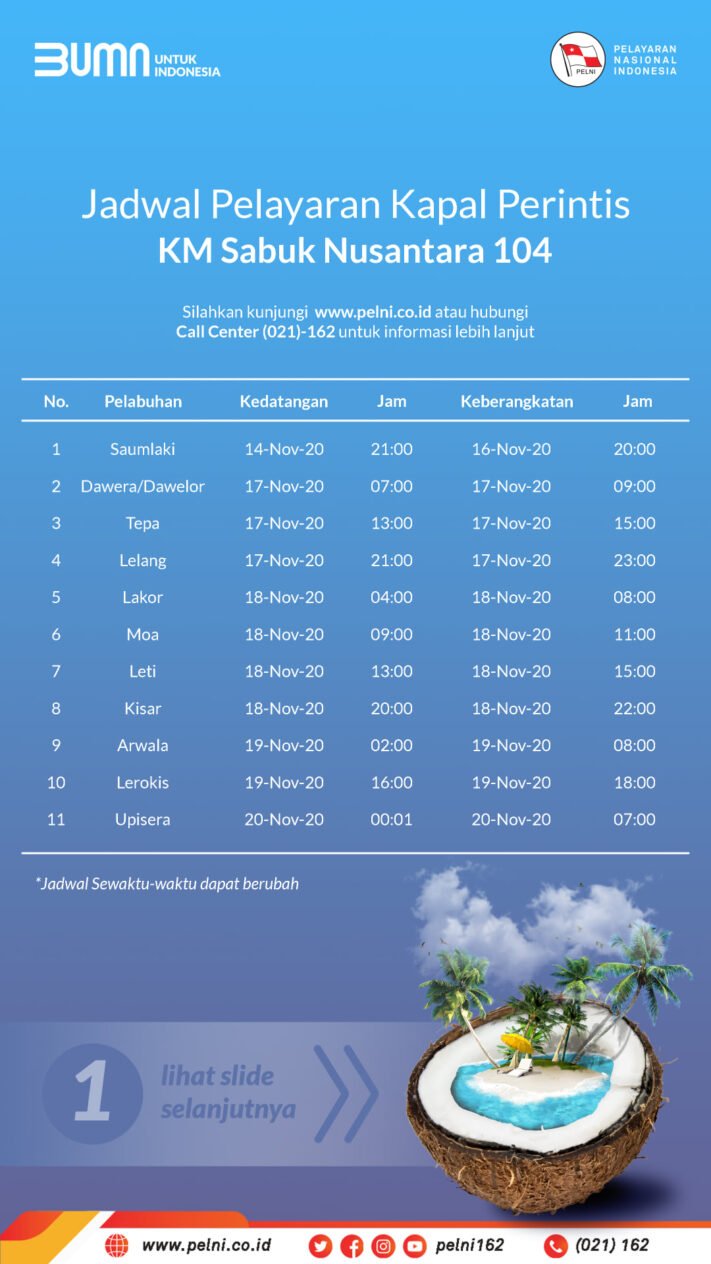 BUMN UNTUK INDONESIA

PELNI
PELAYARAN NASIONAL INDONESIA

Jadwal Pelayaran Kapal Perintis
KM Sabuk Nusantara 104

Silahkan kunjungi www.pelni.co.id atau hubungi Call Center (021)-162 untuk informasi lebih lanjut

| No. | Pelabuhan | Kedatangan | Jam | Keberangkatan | Jam |
|---|---|---|---|---|---|
| 1 | Saumlaki | 14-Nov-20 | 21:00 | 16-Nov-20 | 20:00 |
| 2 | Dawera/Dawelor | 17-Nov-20 | 07:00 | 17-Nov-20 | 09:00 |
| 3 | Tepa | 17-Nov-20 | 13:00 | 17-Nov-20 | 15:00 |
| 4 | Lelang | 17-Nov-20 | 21:00 | 17-Nov-20 | 23:00 |
| 5 | Lakor | 18-Nov-20 | 04:00 | 18-Nov-20 | 08:00 |
| 6 | Moa | 18-Nov-20 | 09:00 | 18-Nov-20 | 11:00 |
| 7 | Leti | 18-Nov-20 | 13:00 | 18-Nov-20 | 15:00 |
| 8 | Kisar | 18-Nov-20 | 20:00 | 18-Nov-20 | 22:00 |
| 9 | Arwala | 19-Nov-20 | 02:00 | 19-Nov-20 | 08:00 |
| 10 | Lerokis | 19-Nov-20 | 16:00 | 19-Nov-20 | 18:00 |
| 11 | Upisera | 20-Nov-20 | 00:01 | 20-Nov-20 | 07:00 |

*Jadwal Sewaktu-waktu dapat berubah

1 lihat slide selanjutnya

www.pelni.co.id pelni162 (021) 162